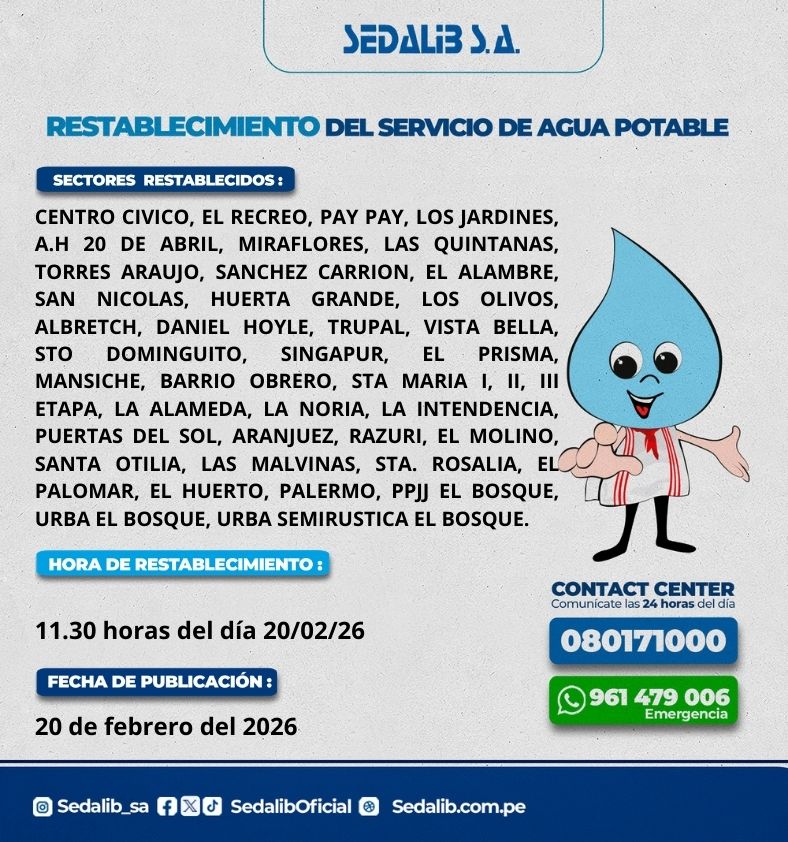 SEDALIB S.A.

RESTABLECIMIENTO DEL SERVICIO DE AGUA POTABLE

SECTORES RESTABLECIDOS :

CENTRO CIVICO, EL RECREO, PAY PAY, LOS JARDINES, A.H 20 DE ABRIL, MIRAFLORES, LAS QUINTANAS, TORRES ARAUJO, SANCHEZ CARRION, EL ALAMBRE, SAN NICOLAS, HUERTA GRANDE, LOS OLIVOS, ALBRETCH, DANIEL HOYLE, TRUPAL, VISTA BELLA, STO DOMINGUITO, SINGAPUR, EL PRISMA, MANSICHE, BARRIO OBRERO, STA MARIA I, II, III ETAPA, LA ALAMEDA, LA NORIA, LA INTENDENCIA, PUERTAS DEL SOL, ARANJUEZ, RAZURI, EL MOLINO, SANTA OTILIA, LAS MALVINAS, STA. ROSALIA, EL PALOMAR, EL HUERTO, PALERMO, PPJJ EL BOSQUE, URBA EL BOSQUE, URBA SEMIRUSTICA EL BOSQUE.

HORA DE RESTABLECIMIENTO :

11.30 horas del día 20/02/26

FECHA DE PUBLICACIÓN :

20 de febrero del 2026

CONTACT CENTER
Comunícate las 24 horas del día

080171000

961 479 006
Emergencia

Sedalib_sa SedalibOficial Sedalib.com.pe